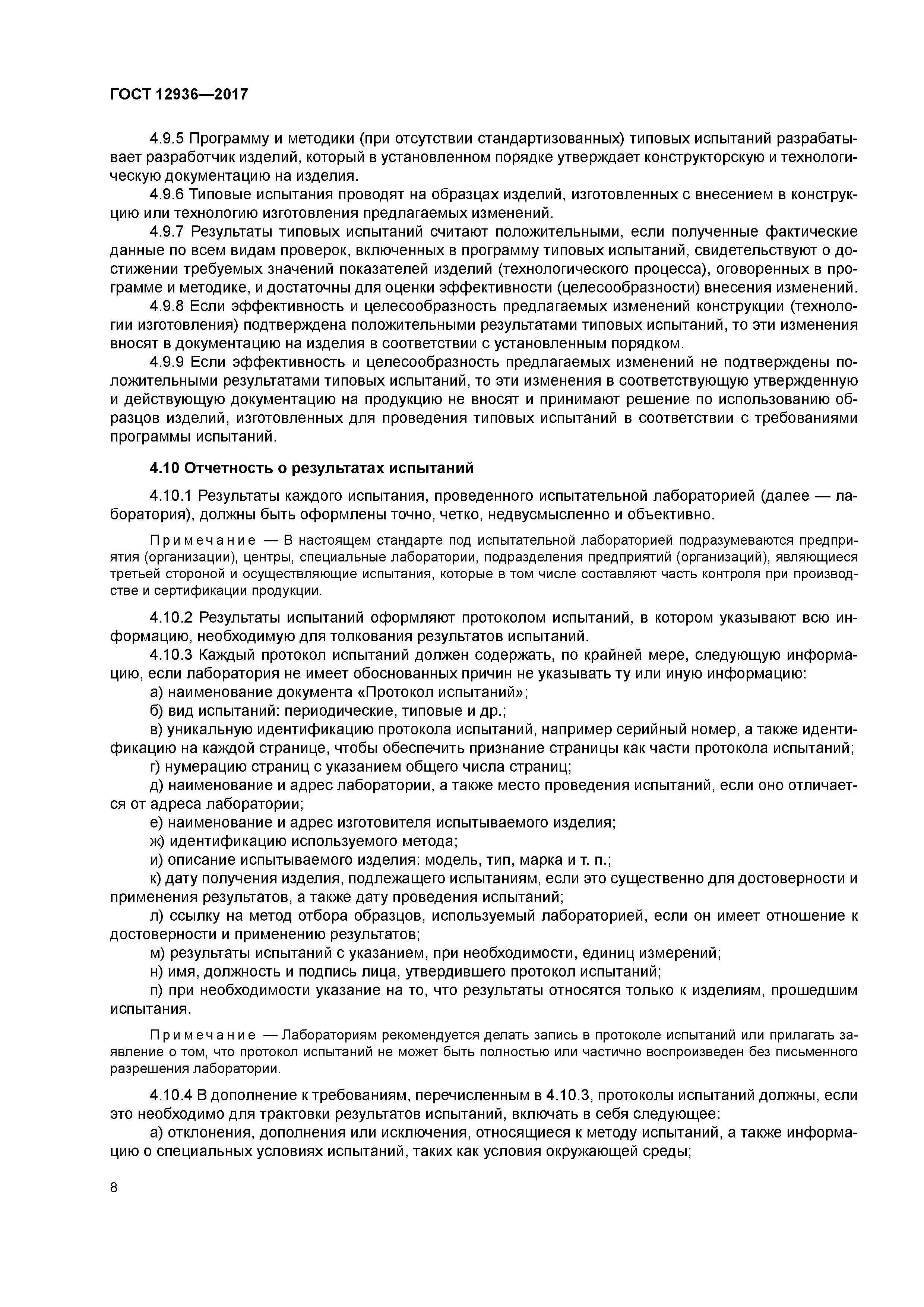 ГОСТ 12936—2017

4.9.5 Программу и методики (при отсутствии стандартизованных) типовых испытаний разрабатывает разработчик изделий, который в установленном порядке утверждает конструкторскую и технологическую документацию на изделия.

4.9.6 Типовые испытания проводят на образцах изделий, изготовленных с внесением в конструкцию или технологию изготовления предлагаемых изменений.

4.9.7 Результаты типовых испытаний считают положительными, если полученные фактические данные по всем видам проверок, включенных в программу типовых испытаний, свидетельствуют о достижении требуемых значений показателей изделий (технологического процесса), оговоренных в программе и методике, и достаточны для оценки эффективности (целесообразности) внесения изменений.

4.9.8 Если эффективность и целесообразность предлагаемых изменений конструкции (технологии изготовления) подтверждена положительными результатами типовых испытаний, то эти изменения вносят в документацию на изделия в соответствии с установленным порядком.

4.9.9 Если эффективность и целесообразность предлагаемых изменений не подтверждены положительными результатами типовых испытаний, то эти изменения в соответствующую утвержденную и действующую документацию на продукцию не вносят и принимают решение по использованию образцов изделий, изготовленных для проведения типовых испытаний в соответствии с требованиями программы испытаний.

4.10 Отчетность о результатах испытаний

4.10.1 Результаты каждого испытания, проведенного испытательной лабораторией (далее — лаборатория), должны быть оформлены точно, четко, недвусмысленно и объективно.

Примечание — В настоящем стандарте под испытательной лабораторией подразумеваются предприятия (организации), центры, специальные лаборатории, подразделения предприятий (организаций), являющиеся третьей стороной и осуществляющие испытания, которые в том числе составляют часть контроля при производстве и сертификации продукции.

4.10.2 Результаты испытаний оформляют протоколом испытаний, в котором указывают всю информацию, необходимую для толкования результатов испытаний.

4.10.3 Каждый протокол испытаний должен содержать, по крайней мере, следующую информацию, если лаборатория не имеет обоснованных причин не указывать ту или иную информацию:

а) наименование документа «Протокол испытаний»;

б) вид испытаний: периодические, типовые и др.;

в) уникальную идентификацию протокола испытаний, например серийный номер, а также идентификацию на каждой странице, чтобы обеспечить признание страницы как части протокола испытаний;

г) нумерацию страниц с указанием общего числа страниц;

д) наименование и адрес лаборатории, а также место проведения испытаний, если оно отличается от адреса лаборатории;

е) наименование и адрес изготовителя испытываемого изделия;

ж) идентификацию используемого метода;

и) описание испытываемого изделия: модель, тип, марка и т. п.;

к) дату получения изделия, подлежащего испытаниям, если это существенно для достоверности и применения результатов, а также дату проведения испытаний;

л) ссылку на метод отбора образцов, используемый лабораторией, если он имеет отношение к достоверности и применению результатов;

м) результаты испытаний с указанием, при необходимости, единиц измерений;

н) имя, должность и подпись лица, утвердившего протокол испытаний;

п) при необходимости указание на то, что результаты относятся только к изделиям, прошедшим испытания.

Примечание — Лабораториям рекомендуется делать запись в протоколе испытаний или прилагать заявление о том, что протокол испытаний не может быть полностью или частично воспроизведен без письменного разрешения лаборатории.

4.10.4 В дополнение к требованиям, перечисленным в 4.10.3, протоколы испытаний должны, если это необходимо для трактовки результатов испытаний, включать в себя следующее:

а) отклонения, дополнения или исключения, относящиеся к методу испытаний, а также информацию о специальных условиях испытаний, таких как условия окружающей среды;

8